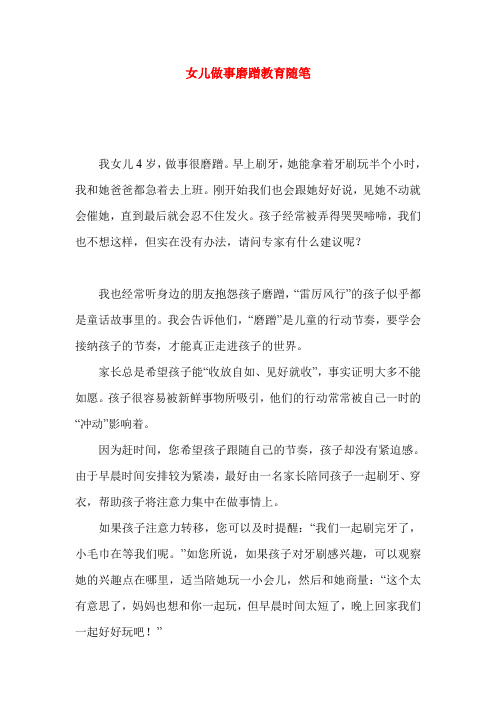 女儿做事磨蹭教育随笔

我女儿4岁，做事很磨蹭。早上刷牙，她能拿着牙刷玩半个小时，我和她爸爸都急着去上班。刚开始我们也会跟她好好说，见她不动就会催她，直到最后就会忍不住发火。孩子经常被弄得哭哭啼啼，我们也不想这样，但实在没有办法，请问专家有什么建议呢？

我也经常听身边的朋友抱怨孩子磨蹭，“雷厉风行”的孩子似乎都是童话故事里的。我会告诉他们，“磨蹭”是儿童的行动节奏，要学会接纳孩子的节奏，才能真正走进孩子的世界。

家长总是希望孩子能“收放自如、见好就收”，事实证明大多不能如愿。孩子很容易被新鲜事物所吸引，他们的行动常常被自己一时的“冲动”影响着。

因为赶时间，您希望孩子跟随自己的节奏，孩子却没有紧迫感。由于早晨时间安排较为紧凑，最好由一名家长陪同孩子一起刷牙、穿衣，帮助孩子将注意力集中在做事情上。

如果孩子注意力转移，您可以及时提醒：“我们一起刷完牙了，小毛巾在等我们呢。”如您所说，如果孩子对牙刷感兴趣，可以观察她的兴趣点在哪里，适当陪她玩一小会儿，然后和她商量：“这个太有意思了，妈妈也想和你一起玩，但早晨时间太短了，晚上回家我们一起好好玩吧！”